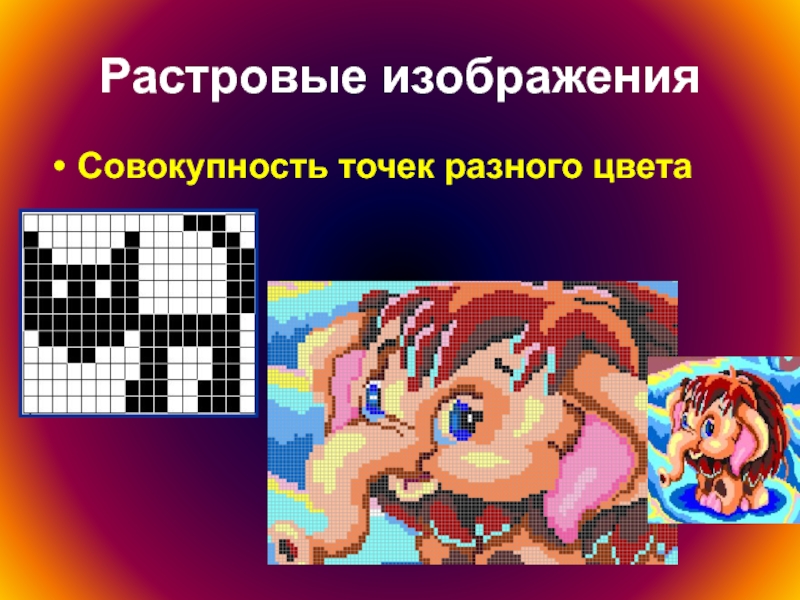 Растровые изображения

• Совокупность точек разного цвета